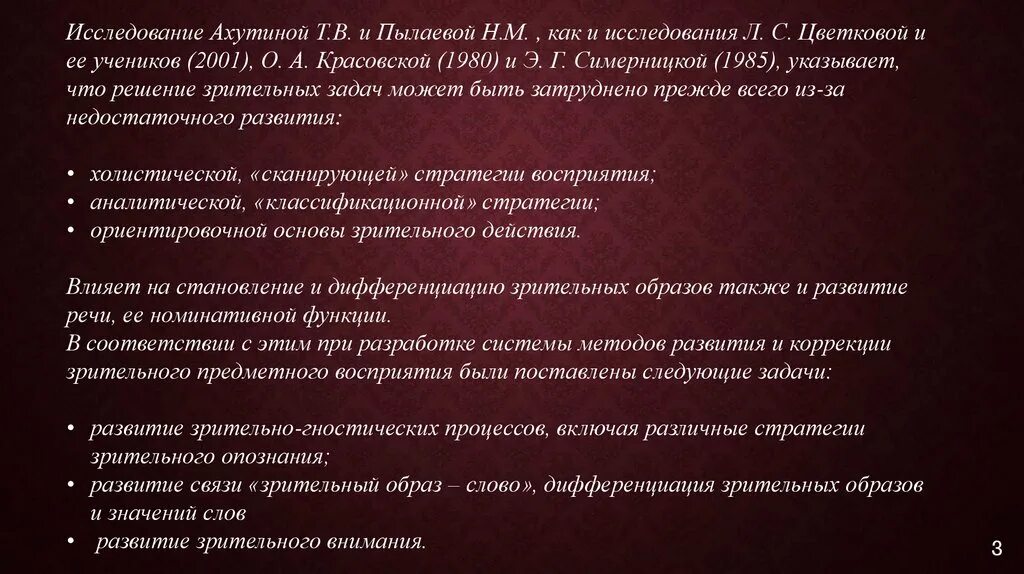 Исследование Ахутиной Т.В. и Пылаевой Н.М. , как и исследования Л. С. Цветковой и ее учеников (2001), О. А. Красовской (1980) и Э. Г. Симерницкой (1985), указывает, что решение зрительных задач может быть затруднено прежде всего из-за недостаточного развития:

• холистической, «сканирующей» стратегии восприятия;
• аналитической, «классификационной» стратегии;
• ориентировочной основы зрительного действия.

Влияет на становление и дифференциацию зрительных образов также и развитие речи, ее номинативной функции.
В соответствии с этим при разработке системы методов развития и коррекции зрительного предметного восприятия были поставлены следующие задачи:

• развитие зрительно-гностических процессов, включая различные стратегии зрительного опознания;
• развитие связи «зрительный образ – слово», дифференциация зрительных образов и значений слов
• развитие зрительного внимания.

3